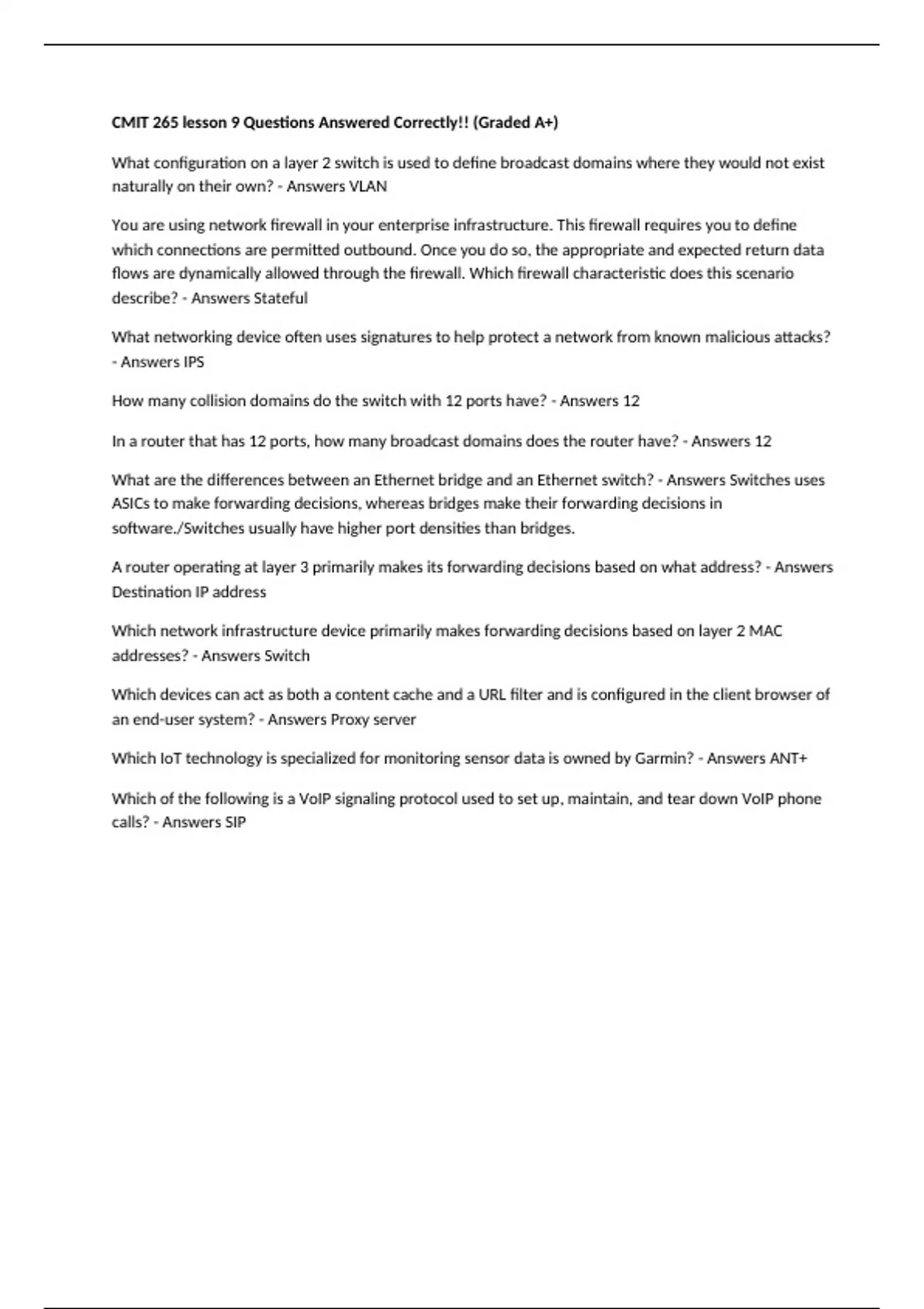 CMIT 265 lesson 9 Questions Answered Correctly!! (Graded A+)

What configuration on a layer 2 switch is used to define broadcast domains where they would not exist naturally on their own? - Answers VLAN

You are using network firewall in your enterprise infrastructure. This firewall requires you to define which connections are permitted outbound. Once you do so, the appropriate and expected return data flows are dynamically allowed through the firewall. Which firewall characteristic does this scenario describe? - Answers Stateful

What networking device often uses signatures to help protect a network from known malicious attacks? - Answers IPS

How many collision domains do the switch with 12 ports have? - Answers 12

In a router that has 12 ports, how many broadcast domains does the router have? - Answers 12

What are the differences between an Ethernet bridge and an Ethernet switch? - Answers Switches uses ASICs to make forwarding decisions, whereas bridges make their forwarding decisions in software./Switches usually have higher port densities than bridges.

A router operating at layer 3 primarily makes its forwarding decisions based on what address? - Answers Destination IP address

Which network infrastructure device primarily makes forwarding decisions based on layer 2 MAC addresses? - Answers Switch

Which devices can act as both a content cache and a URL filter and is configured in the client browser of an end-user system? - Answers Proxy server

Which IoT technology is specialized for monitoring sensor data is owned by Garmin? - Answers ANT+

Which of the following is a VoIP signaling protocol used to set up, maintain, and tear down VoIP phone calls? - Answers SIP